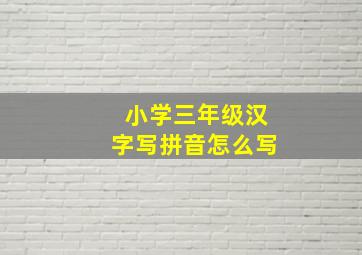 小学三年级汉字写拼音怎么写